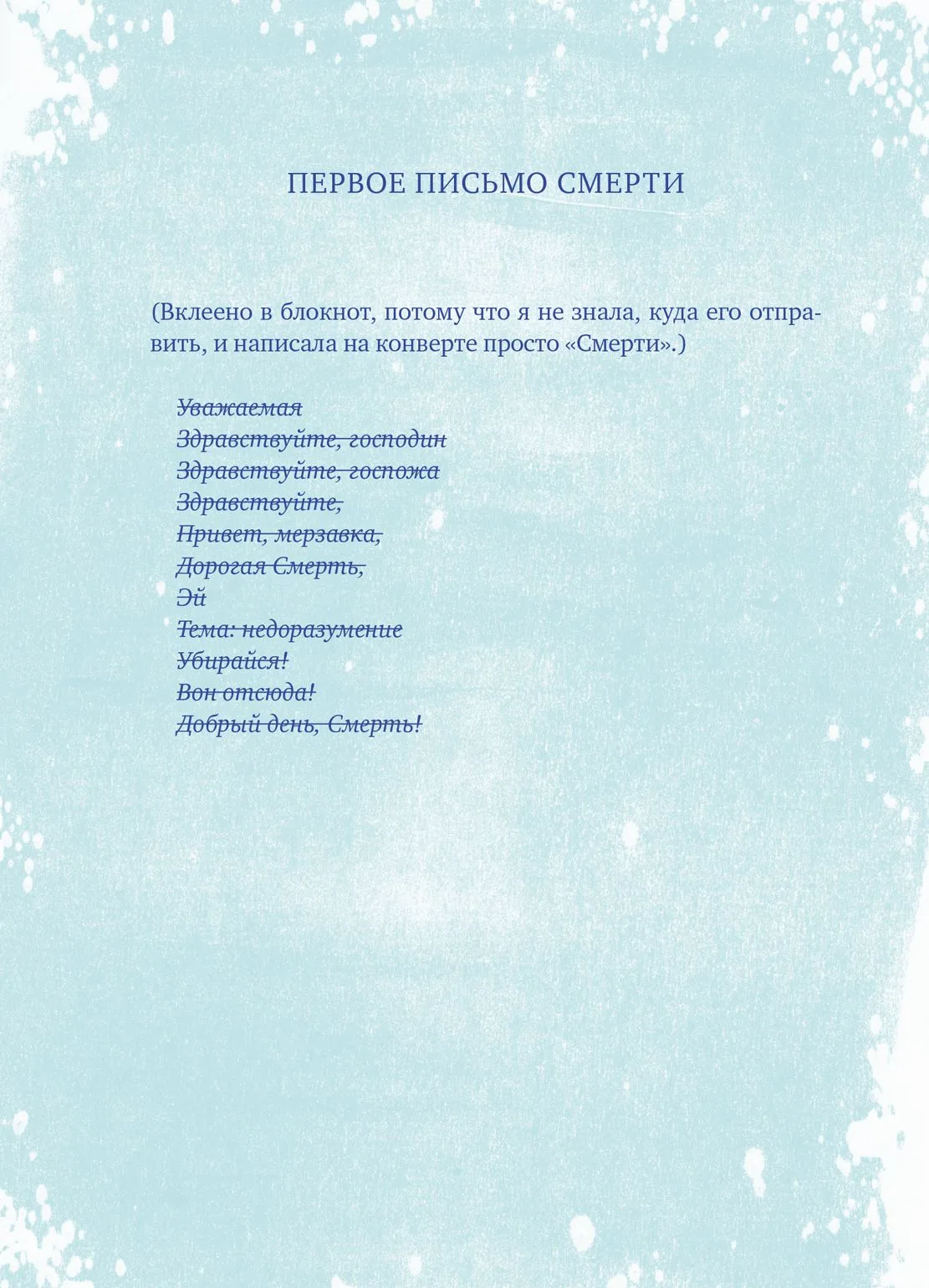 ПЕРВОЕ ПИСЬМО СМЕРТИ

(Вклеено в блокнот, потому что я не знала, куда его отправить, и написала на конверте просто «Смерти».)

Уважаемая
Здравствуйте, господин
Здравствуйте, госпожа
Здравствуйте,
Привет, мерзавка,
Дорогая Смерть,
Эй
Тема: недоразумение
Убирайся!
Вон отсюда!
Добрый день, Смерть!